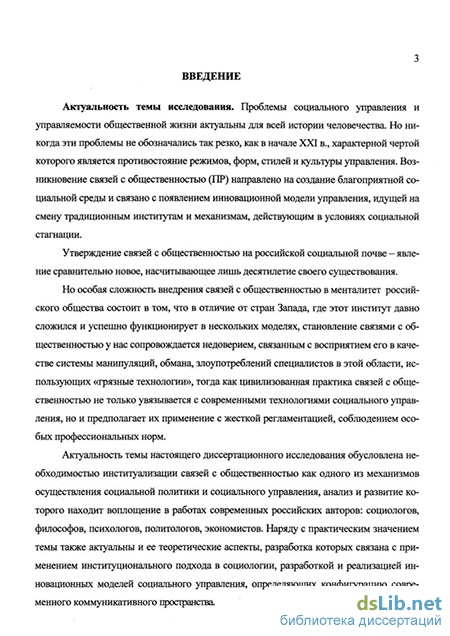 3

ВВЕДЕНИЕ

Актуальность темы исследования. Проблемы социального управления и управляемости общественной жизни актуальны для всей истории человечества. Но никогда эти проблемы не обозначались так резко, как в начале XXI в., характерной чертой которого является противостояние режимов, форм, стилей и культуры управления. Возникновение связей с общественностью (ПР) направлено на создание благоприятной социальной среды и связано с появлением инновационной модели управления, идущей на смену традиционным институтам и механизмам, действующим в условиях социальной стагнации.

Утверждение связей с общественностью на российской социальной почве – явление сравнительно новое, насчитывающее лишь десятилетие своего существования.

Но особая сложность внедрения связей с общественностью в менталитет российского общества состоит в том, что в отличие от стран Запада, где этот институт давно сложился и успешно функционирует в нескольких моделях, становление связями с общественностью у нас сопровождается недоверием, связанным с восприятием его в качестве системы манипуляций, обмана, злоупотреблений специалистов в этой области, использующих «грязные технологии», тогда как цивилизованная практика связей с общественностью не только увязывается с современными технологиями социального управления, но и предполагает их применение с жесткой регламентацией, соблюдением особых профессиональных норм.

Актуальность темы настоящего диссертационного исследования обусловлена необходимостью институализации связей с общественностью как одного из механизмов осуществления социальной политики и социального управления, анализ и развитие которого находит воплощение в работах современных российских авторов: социологов, философов, психологов, политологов, экономистов. Наряду с практическим значением темы также актуальны и ее теоретические аспекты, разработка которых связана с применением институционального подхода в социологии, разработкой и реализацией инновационных моделей социального управления, определяющих конфигурацию современного коммуникативного пространства.

dsLib.net
библиотека диссертаций